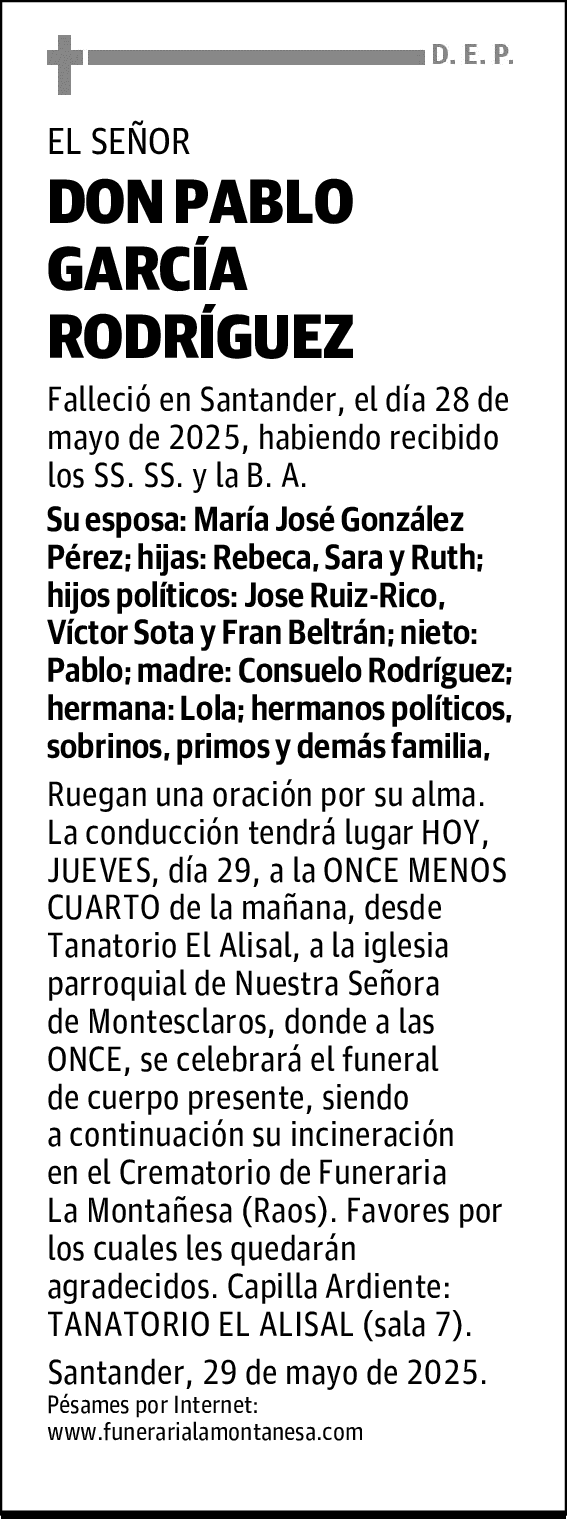 D. E. P.

EL SEÑOR

DON PABLO GARCÍA RODRÍGUEZ

Falleció en Santander, el día 28 de mayo de 2025, habiendo recibido los SS. SS. y la B. A.

Su esposa: María José González Pérez; hijas: Rebeca, Sara y Ruth; hijos políticos: Jose Ruiz-Rico, Víctor Sota y Fran Beltrán; nieto: Pablo; madre: Consuelo Rodríguez; hermana: Lola; hermanos políticos, sobrinos, primos y demás familia,

Ruegan una oración por su alma. La conducción tendrá lugar HOY, JUEVES, día 29, a la ONCE MENOS CUARTO de la mañana, desde Tanatorio El Alisal, a la iglesia parroquial de Nuestra Señora de Montesclaros, donde a las ONCE, se celebrará el funeral de cuerpo presente, siendo a continuación su incineración en el Crematorio de Funeraria La Montañesa (Raos). Favores por los cuales les quedarán agradecidos. Capilla Ardiente: TANATORIO EL ALISAL (sala 7).

Santander, 29 de mayo de 2025.
Pésames por Internet:
www.funerarialamontanesa.com